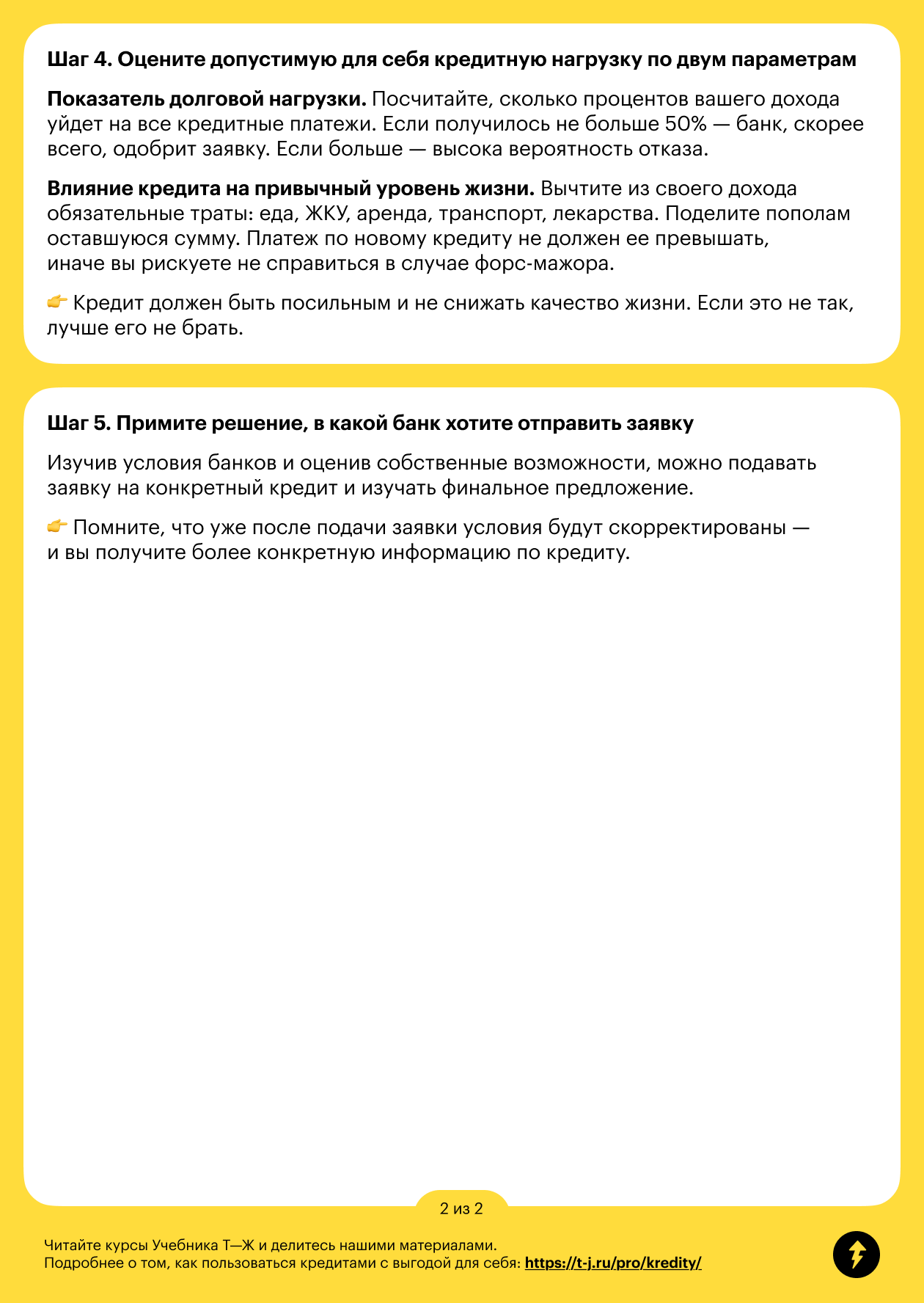 Шаг 4. Оцените допустимую для себя кредитную нагрузку по двум параметрам

Показатель долговой нагрузки. Посчитайте, сколько процентов вашего дохода уйдет на все кредитные платежи. Если получилось не больше 50% — банк, скорее всего, одобрит заявку. Если больше — высока вероятность отказа.

Влияние кредита на привычный уровень жизни. Вычтите из своего дохода обязательные траты: еда, ЖКУ, аренда, транспорт, лекарства. Поделите пополам оставшуюся сумму. Платеж по новому кредиту не должен ее превышать, иначе вы рискуете не справиться в случае форс-мажора.

👉 Кредит должен быть посильным и не снижать качество жизни. Если это не так, лучше его не брать.

Шаг 5. Примите решение, в какой банк хотите отправить заявку

Изучив условия банков и оценив собственные возможности, можно подавать заявку на конкретный кредит и изучать финальное предложение.

👉 Помните, что уже после подачи заявки условия будут скорректированы — и вы получите более конкретную информацию по кредиту.

2 из 2

Читайте курсы Учебника Т—Ж и делитесь нашими материалами.
Подробнее о том, как пользоваться кредитами с выгодой для себя: https://t-j.ru/pro/kredity/